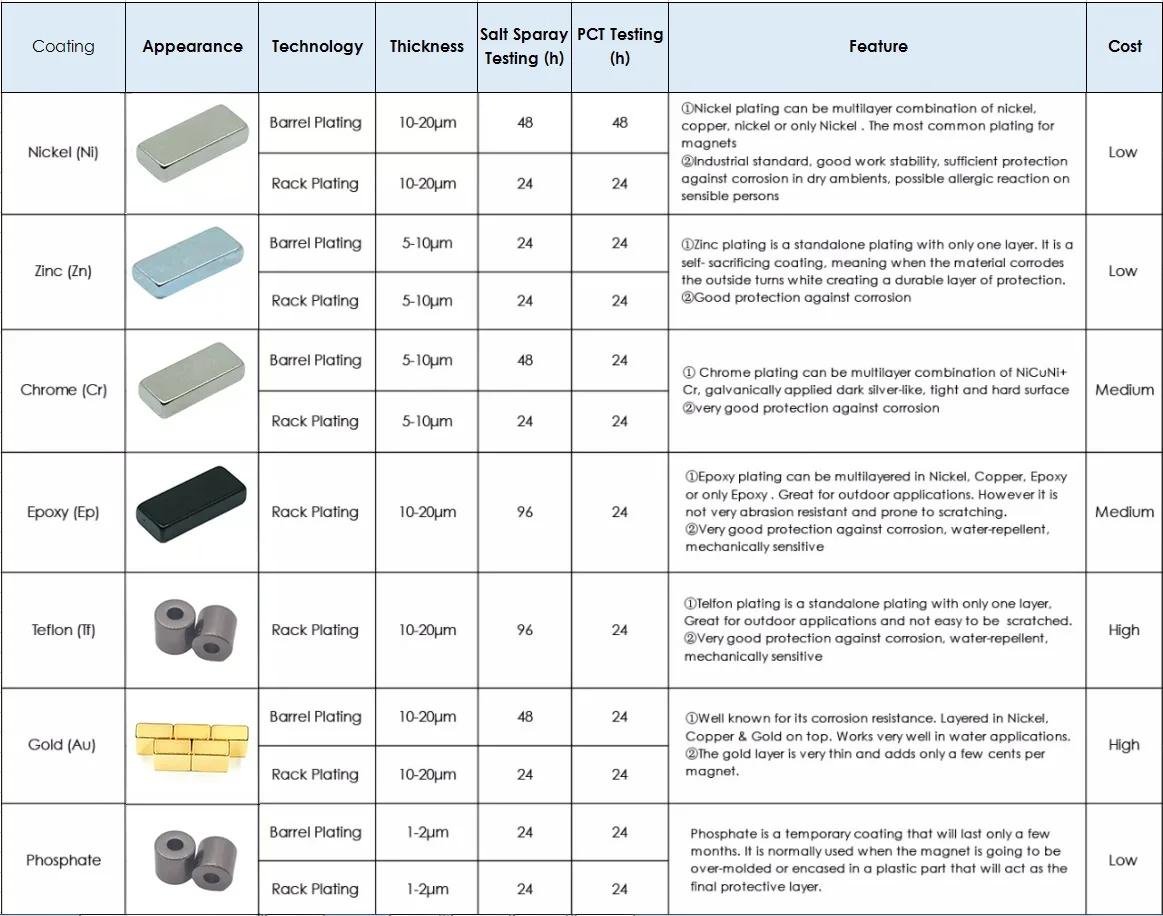 | Coating | Appearance | Technology | Thickness | Salt Sparay Testing (h) | PCT Testing (h) | Feature | Cost |
|---|---|---|---|---|---|---|---|
| Nickel (Ni) | | Barrel Plating | 10-20μm | 48 | 48 | ①Nickel plating can be multilayer combination of nickel, copper, nickel or only Nickel . The most common plating for magnets ②Industrial standard, good work stability, sufficient protection against corrosion in dry ambients, possible allergic reaction on sensible persons | Low |
| | | Rack Plating | 10-20μm | 24 | 24 | | |
| Zinc (Zn) | | Barrel Plating | 5-10μm | 24 | 24 | ①Zinc plating is a standalone plating with only one layer. It is a self- sacrificing coating, meaning when the material corrodes the outside turns white creating a durable layer of protection. ②Good protection against corrosion | Low |
| | | Rack Plating | 5-10μm | 24 | 24 | | |
| Chrome (Cr) | | Barrel Plating | 5-10μm | 48 | 24 | ① Chrome plating can be multilayer combination of NiCuNi+ Cr, galvanically applied dark silver-like, tight and hard surface ②very good protection against corrosion | Medium |
| | | Rack Plating | 5-10μm | 24 | 24 | | |
| Epoxy (Ep) | | Rack Plating | 10-20μm | 96 | 24 | ①Epoxy plating can be multilayered in Nickel, Copper, Epoxy or only Epoxy . Great for outdoor applications. However it is not very abrasion resistant and prone to scratching. ②Very good protection against corrosion, water-repellent, mechanically sensitive | Medium |
| Teflon (Tf) | | Rack Plating | 10-20μm | 96 | 24 | ①Telfon plating is a standalone plating with only one layer, Great for outdoor applications and not easy to be scratched. ②Very good protection against corrosion, water-repellent, mechanically sensitive | High |
| Gold (Au) | | Barrel Plating | 10-20μm | 48 | 24 | ①Well known for its corrosion resistance. Layered in Nickel, Copper & Gold on top. Works very well in water applications. ②The gold layer is very thin and adds only a few cents per magnet. | High |
| | | Rack Plating | 10-20μm | 24 | 24 | | |
| Phosphate | | Barrel Plating | 1-2μm | 24 | 24 | Phosphate is a temporary coating that will last only a few months. It is normally used when the magnet is going to be over-molded or encased in a plastic part that will act as the final protective layer. | Low |
| | | Rack Plating | 1-2μm | 24 | 24 | | |